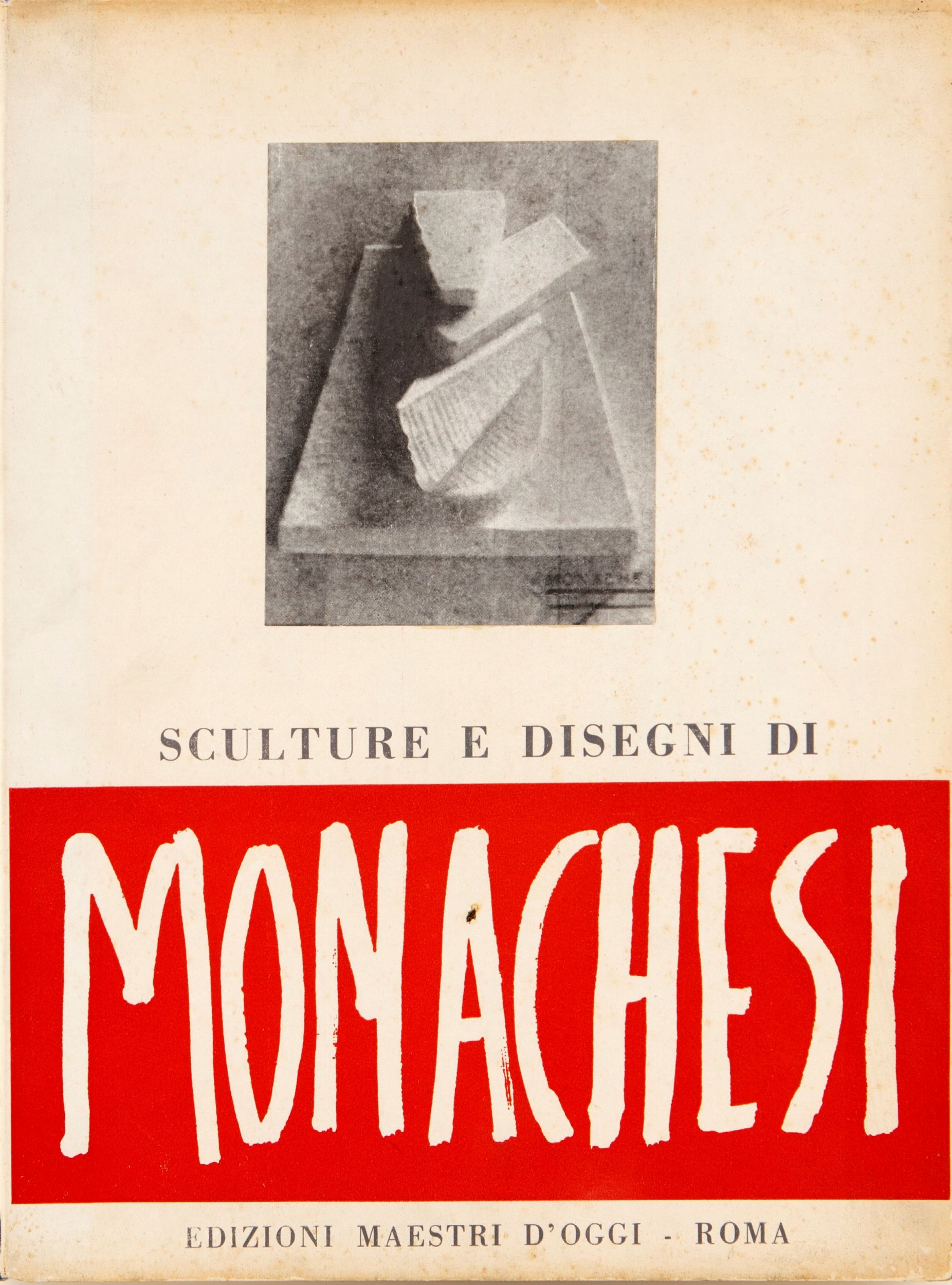 MONACHESI

SCULTURE E DISEGNI DI

MONACHESI

EDIZIONI MAESTRI D'OGGI - ROMA